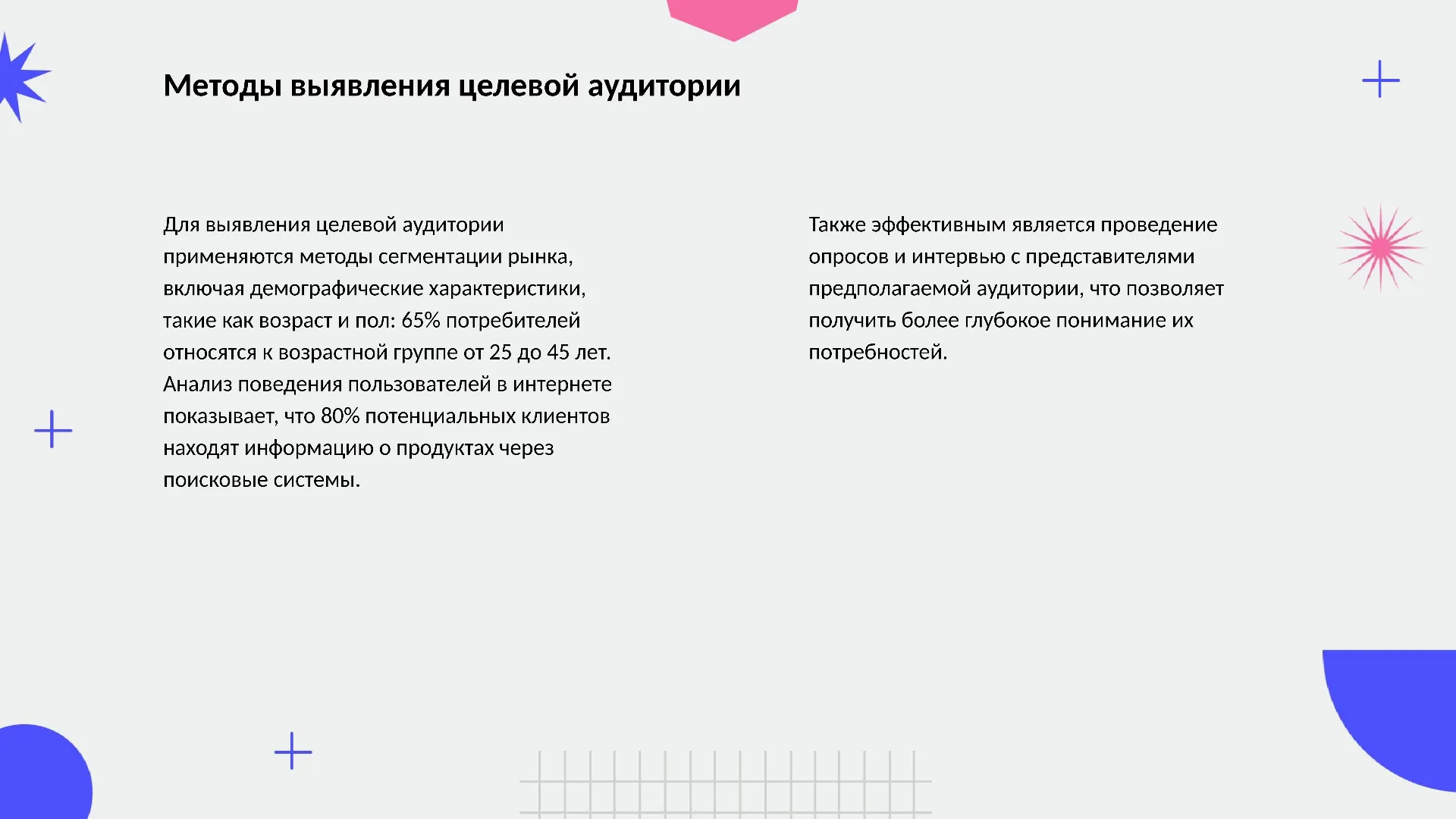 Методы выявления целевой аудитории

Для выявления целевой аудитории применяются методы сегментации рынка, включая демографические характеристики, такие как возраст и пол: 65% потребителей относятся к возрастной группе от 25 до 45 лет. Анализ поведения пользователей в интернете показывает, что 80% потенциальных клиентов находят информацию о продуктах через поисковые системы.

Также эффективным является проведение опросов и интервью с представителями предполагаемой аудитории, что позволяет получить более глубокое понимание их потребностей.